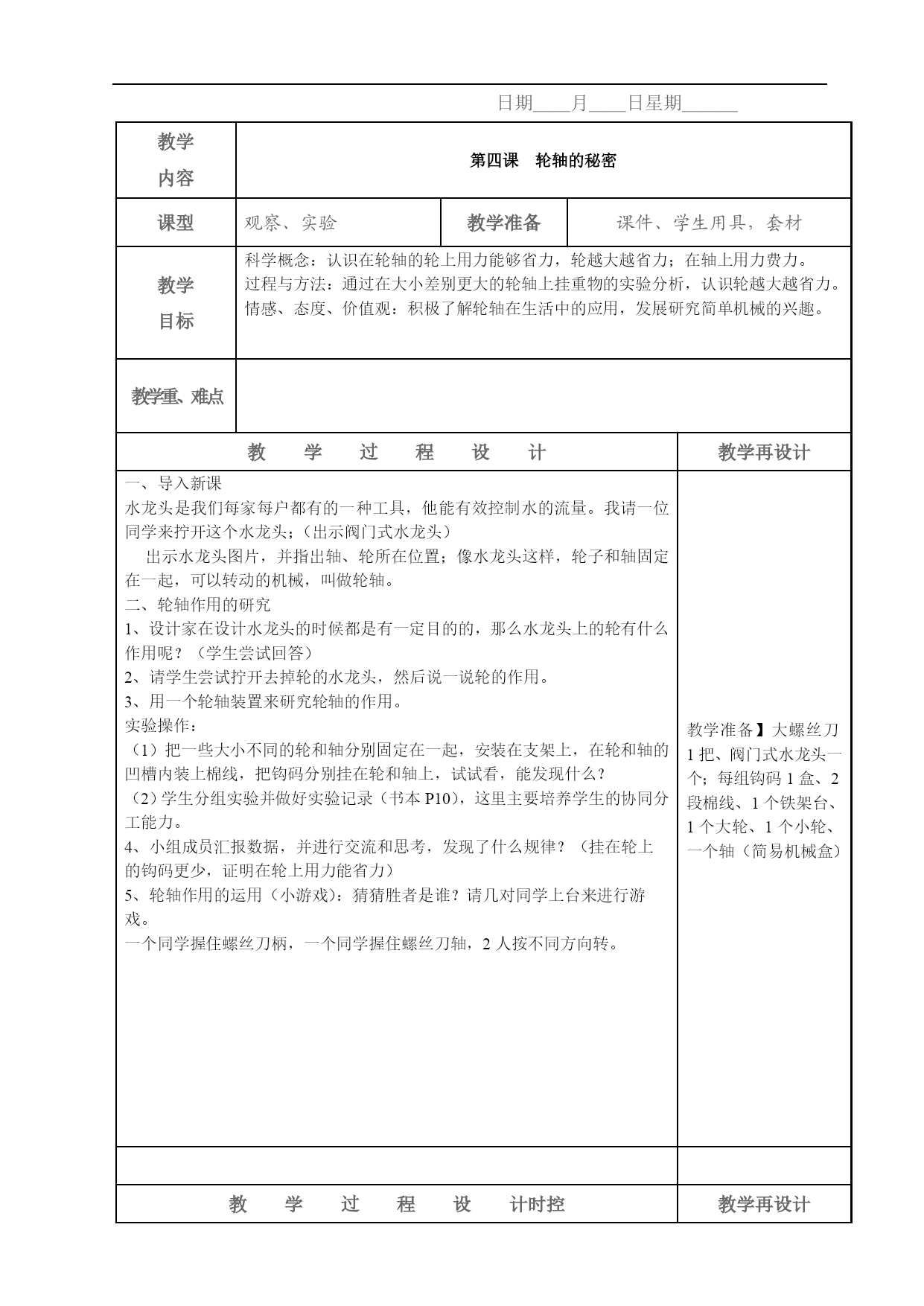 日期____月____日星期______

| 教学内容 | 第四课　轮轴的秘密 | | |
|---|---|---|---|
| 课型 | 观察、实验 | 教学准备 | 课件、学生用具，套材 |
| 教学目标 | 科学概念：认识在轮轴的轮上用力能够省力，轮越大越省力；在轴上用力费力。<br>过程与方法：通过在大小差别更大的轮轴上挂重物的实验分析，认识轮越大越省力。<br>情感、态度、价值观：积极了解轮轴在生活中的应用，发展研究简单机械的兴趣。 | | |
| 教学重、难点 | | | |

| 教　学　过　程　设　计 | 教学再设计 |
|---|---|
| 一、导入新课<br>水龙头是我们每家每户都有的一种工具，他能有效控制水的流量。我请一位同学来拧开这个水龙头；（出示阀门式水龙头）<br>出示水龙头图片，并指出轴、轮所在位置；像水龙头这样，轮子和轴固定在一起，可以转动的机械，叫做轮轴。<br>二、轮轴作用的研究<br>1、设计家在设计水龙头的时候都是有一定目的的，那么水龙头上的轮有什么作用呢？（学生尝试回答）<br>2、请学生尝试拧开去掉轮的水龙头，然后说一说轮的作用。<br>3、用一个轮轴装置来研究轮轴的作用。<br>实验操作：<br>（1）把一些大小不同的轮和轴分别固定在一起，安装在支架上，在轮和轴的凹槽内装上棉线，把钩码分别挂在轮和轴上，试试看，能发现什么？<br>（2）学生分组实验并做好实验记录（书本 P10），这里主要培养学生的协同分工能力。<br>4、小组成员汇报数据，并进行交流和思考，发现了什么规律？（挂在轮上的钩码更少，证明在轮上用力能省力）<br>5、轮轴作用的运用（小游戏）：猜猜胜者是谁？请几对同学上台来进行游戏。<br>一个同学握住螺丝刀柄，一个同学握住螺丝刀轴，2 人按不同方向转。 | 教学准备】大螺丝刀 1 把、阀门式水龙头一个；每组钩码 1 盒、2 段棉线、1 个铁架台、1 个大轮、1 个小轮、一个轴（简易机械盒） |
| | |
| 教　学　过　程　设　计时控 | 教学再设计 |